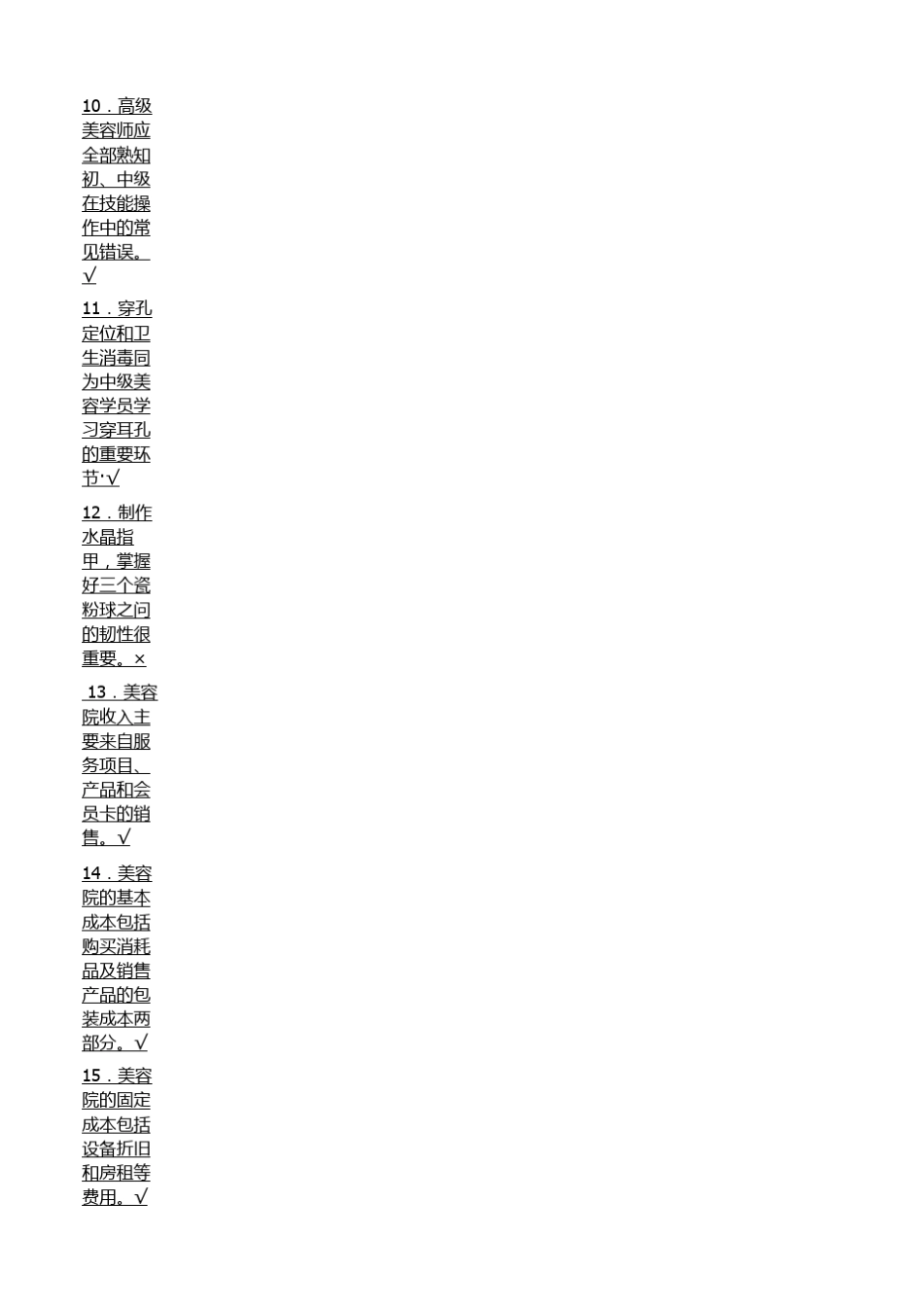 10．高级美容师应全部熟知初、中级在技能操作中的常见错误。√

11．穿孔定位和卫生消毒同为中级美容学员学习穿耳孔的重要环节·√

12．制作水晶指甲，掌握好三个瓷粉球之问的韧性很重要。×

13．美容院收入主要来自服务项目、产品和会员卡的销售。√

14．美容院的基本成本包括购买消耗品及销售产品的包装成本两部分。√

15．美容院的固定成本包括设备折旧和房租等费用。√